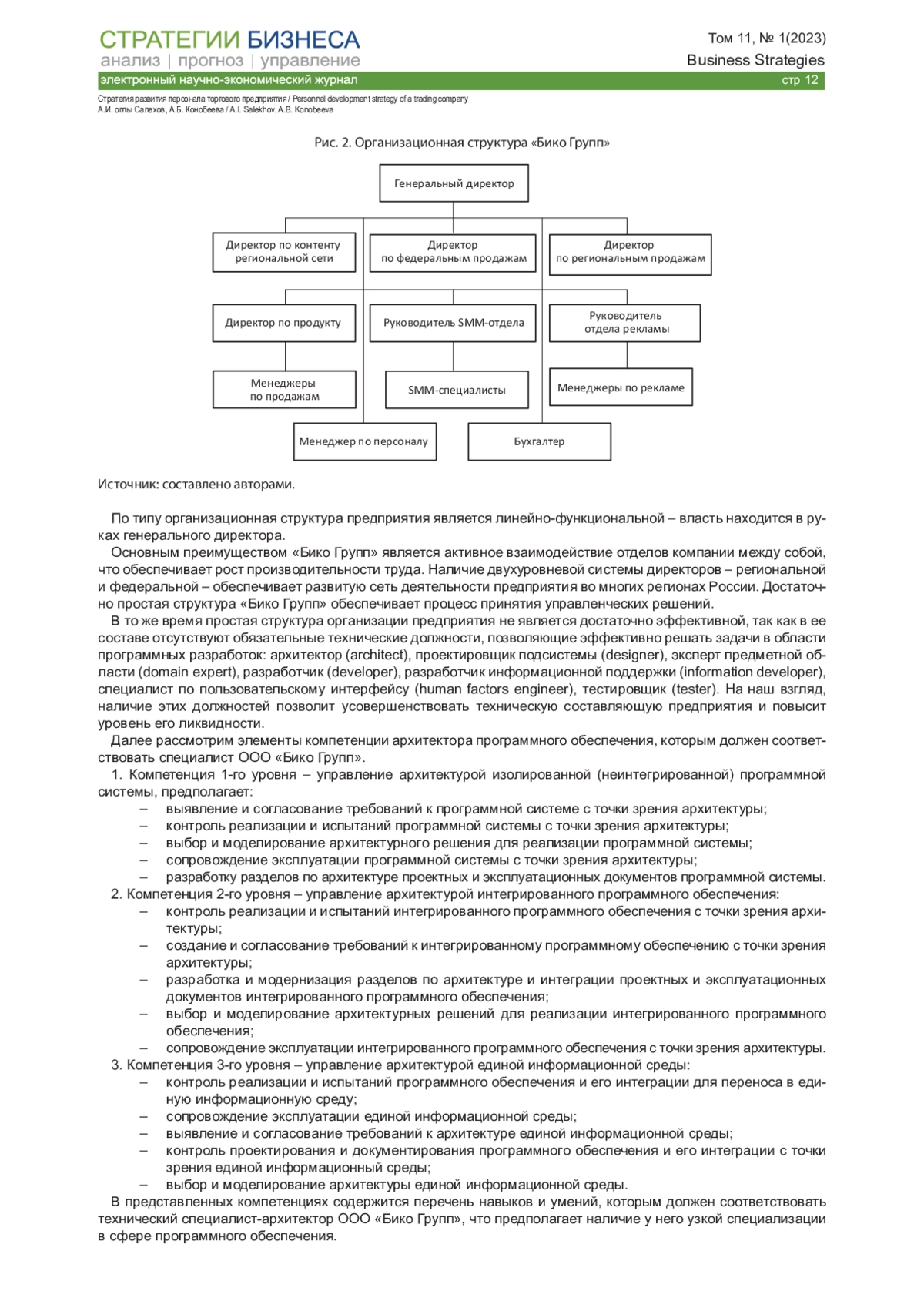 СТРАТЕГИИ БИЗНЕСА
анализ | прогноз | управление
электронный научно-экономический журнал

Том 11, № 1(2023)
Business Strategies
стр 12

Стратегия развития персонала торгового предприятия / Personnel development strategy of a trading company
А.И. оглы Салехов, А.Б. Конобеева / A.I. Salekhov, A.B. Konobeeva

Рис. 2. Организационная структура «Бико Групп»

Генеральный директор

Директор по контенту региональной сети

Директор по федеральным продажам

Директор по региональным продажам

Директор по продукту

Руководитель SMM-отдела

Руководитель отдела рекламы

Менеджеры по продажам

SMM-специалисты

Менеджеры по рекламе

Менеджер по персоналу

Бухгалтер

Источник: составлено авторами.

По типу организационная структура предприятия является линейно-функциональной – власть находится в руках генерального директора.

Основным преимуществом «Бико Групп» является активное взаимодействие отделов компании между собой, что обеспечивает рост производительности труда. Наличие двухуровневой системы директоров – региональной и федеральной – обеспечивает развитую сеть деятельности предприятия во многих регионах России. Достаточно простая структура «Бико Групп» обеспечивает процесс принятия управленческих решений.

В то же время простая структура организации предприятия не является достаточно эффективной, так как в ее составе отсутствуют обязательные технические должности, позволяющие эффективно решать задачи в области программных разработок: архитектор (architect), проектировщик подсистемы (designer), эксперт предметной области (domain expert), разработчик (developer), разработчик информационной поддержки (information developer), специалист по пользовательскому интерфейсу (human factors engineer), тестировщик (tester). На наш взгляд, наличие этих должностей позволит усовершенствовать техническую составляющую предприятия и повысит уровень его ликвидности.

Далее рассмотрим элементы компетенции архитектора программного обеспечения, которым должен соответствовать специалист ООО «Бико Групп».

1. Компетенция 1-го уровня – управление архитектурой изолированной (неинтегрированной) программной системы, предполагает:
– выявление и согласование требований к программной системе с точки зрения архитектуры;
– контроль реализации и испытаний программной системы с точки зрения архитектуры;
– выбор и моделирование архитектурного решения для реализации программной системы;
– сопровождение эксплуатации программной системы с точки зрения архитектуры;
– разработку разделов по архитектуре проектных и эксплуатационных документов программной системы.

2. Компетенция 2-го уровня – управление архитектурой интегрированного программного обеспечения:
– контроль реализации и испытаний интегрированного программного обеспечения с точки зрения архитектуры;
– создание и согласование требований к интегрированному программному обеспечению с точки зрения архитектуры;
– разработка и модернизация разделов по архитектуре и интеграции проектных и эксплуатационных документов интегрированного программного обеспечения;
– выбор и моделирование архитектурных решений для реализации интегрированного программного обеспечения;
– сопровождение эксплуатации интегрированного программного обеспечения с точки зрения архитектуры.

3. Компетенция 3-го уровня – управление архитектурой единой информационной среды:
– контроль реализации и испытаний программного обеспечения и его интеграции для переноса в единую информационную среду;
– сопровождение эксплуатации единой информационной среды;
– выявление и согласование требований к архитектуре единой информационной среды;
– контроль проектирования и документирования программного обеспечения и его интеграции с точки зрения единой информационный среды;
– выбор и моделирование архитектуры единой информационной среды.

В представленных компетенциях содержится перечень навыков и умений, которым должен соответствовать технический специалист-архитектор ООО «Бико Групп», что предполагает наличие у него узкой специализации в сфере программного обеспечения.